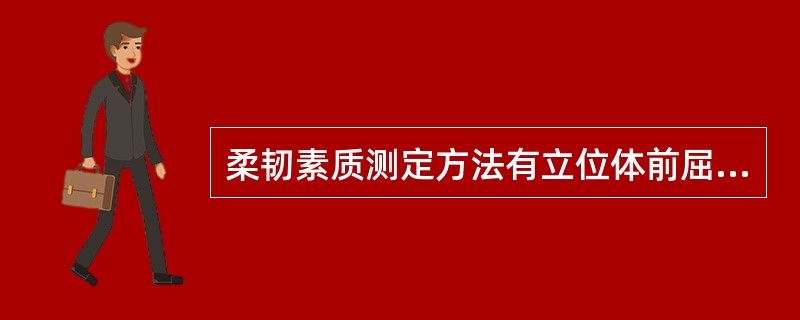 柔韧素质测定方法有立位体前屈...